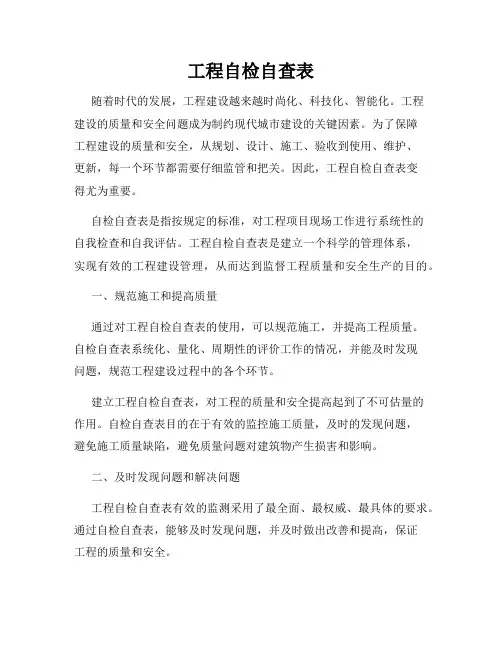 工程自检自查表

随着时代的发展，工程建设越来越时尚化、科技化、智能化。工程建设的质量和安全问题成为制约现代城市建设的关键因素。为了保障工程建设的质量和安全，从规划、设计、施工、验收到使用、维护、更新，每一个环节都需要仔细监管和把关。因此，工程自检自查表变得尤为重要。

自检自查表是指按规定的标准，对工程项目现场工作进行系统性的自我检查和自我评估。工程自检自查表是建立一个科学的管理体系，实现有效的工程建设管理，从而达到监督工程质量和安全生产的目的。

一、规范施工和提高质量

通过对工程自检自查表的使用，可以规范施工，并提高工程质量。自检自查表系统化、量化、周期性的评价工作的情况，并能及时发现问题，规范工程建设过程中的各个环节。

建立工程自检自查表，对工程的质量和安全提高起到了不可估量的作用。自检自查表目的在于有效的监控施工质量，及时的发现问题，避免施工质量缺陷，避免质量问题对建筑物产生损害和影响。

二、及时发现问题和解决问题

工程自检自查表有效的监测采用了最全面、最权威、最具体的要求。通过自检自查表，能够及时发现问题，并及时做出改善和提高，保证工程的质量和安全。